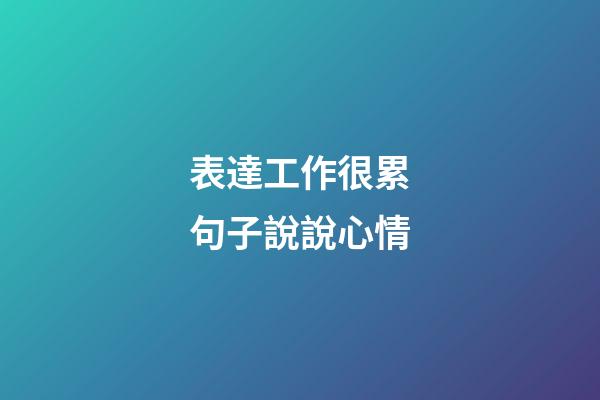 表達工作很累
句子說說心情